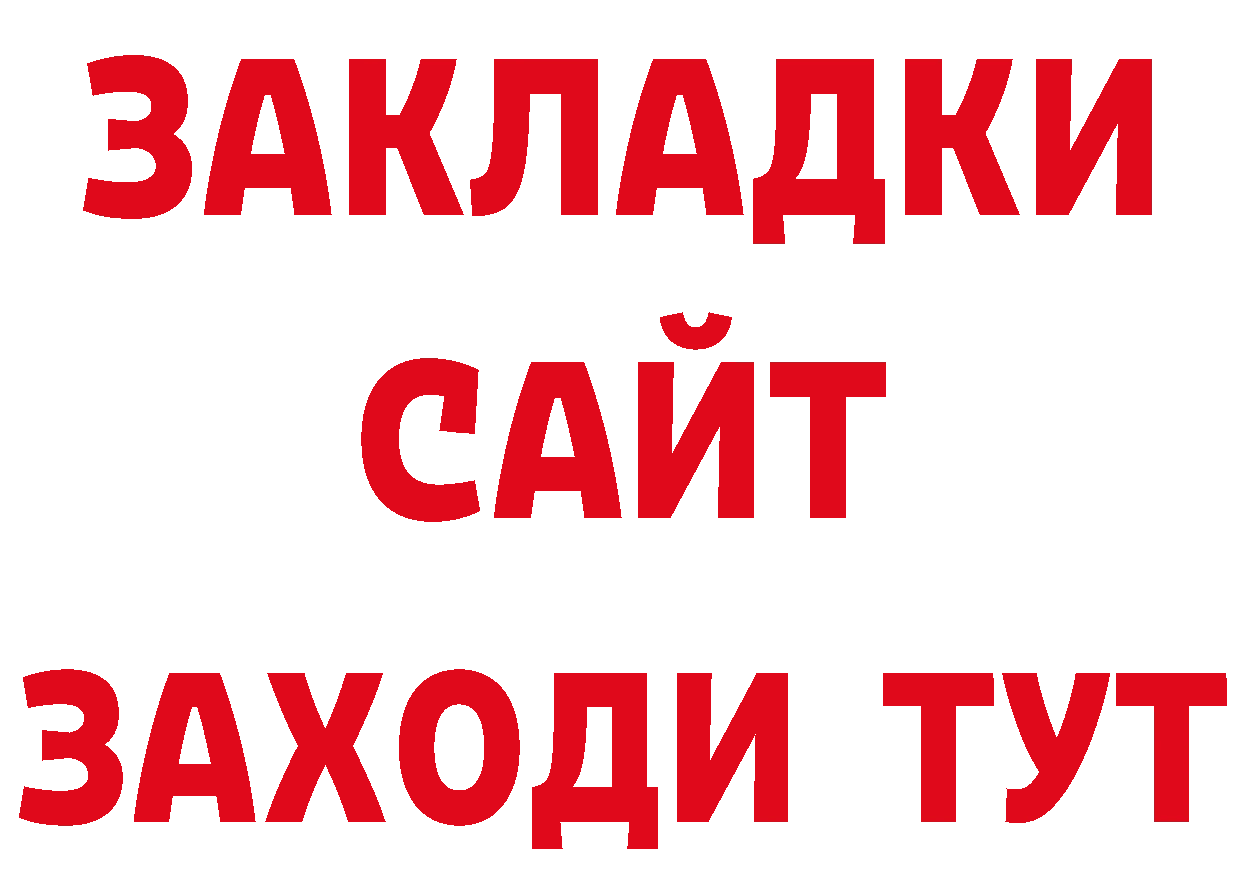 ЗАКЛАДКИ
САЙТ
ЗАХОДИ ТУТ